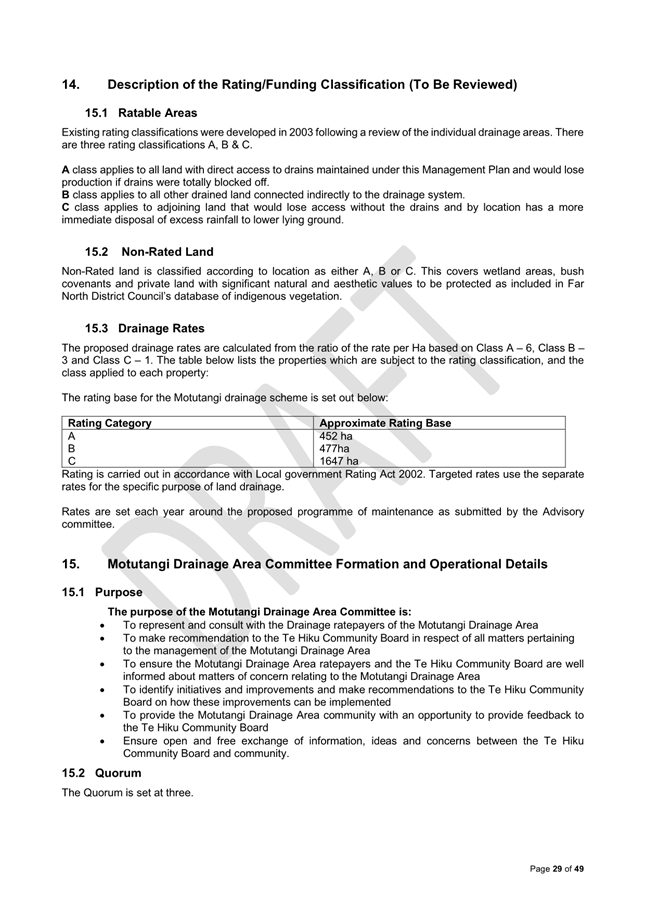 14. Description of the Rating/Funding Classification (To Be Reviewed)

15.1 Ratable Areas

Existing rating classifications were developed in 2003 following a review of the individual drainage areas. There are three rating classifications A, B & C.

A class applies to all land with direct access to drains maintained under this Management Plan and would lose production if drains were totally blocked off.
B class applies to all other drained land connected indirectly to the drainage system.
C class applies to adjoining land that would lose access without the drains and by location has a more immediate disposal of excess rainfall to lower lying ground.

15.2 Non-Rated Land

Non-Rated land is classified according to location as either A, B or C. This covers wetland areas, bush covenants and private land with significant natural and aesthetic values to be protected as included in Far North District Council's database of indigenous vegetation.

15.3 Drainage Rates

The proposed drainage rates are calculated from the ratio of the rate per Ha based on Class A – 6, Class B – 3 and Class C – 1. The table below lists the properties which are subject to the rating classification, and the class applied to each property:

The rating base for the Motutangi drainage scheme is set out below:

| Rating Category | Approximate Rating Base |
|---|---|
| A | 452 ha |
| B | 477ha |
| C | 1647 ha |

Rating is carried out in accordance with Local government Rating Act 2002. Targeted rates use the separate rates for the specific purpose of land drainage.

Rates are set each year around the proposed programme of maintenance as submitted by the Advisory committee.

15. Motutangi Drainage Area Committee Formation and Operational Details

15.1 Purpose

The purpose of the Motutangi Drainage Area Committee is:
• To represent and consult with the Drainage ratepayers of the Motutangi Drainage Area
• To make recommendation to the Te Hiku Community Board in respect of all matters pertaining to the management of the Motutangi Drainage Area
• To ensure the Motutangi Drainage Area ratepayers and the Te Hiku Community Board are well informed about matters of concern relating to the Motutangi Drainage Area
• To identify initiatives and improvements and make recommendations to the Te Hiku Community Board on how these improvements can be implemented
• To provide the Motutangi Drainage Area community with an opportunity to provide feedback to the Te Hiku Community Board
• Ensure open and free exchange of information, ideas and concerns between the Te Hiku Community Board and community.

15.2 Quorum

The Quorum is set at three.

Page 29 of 49

DRAFT